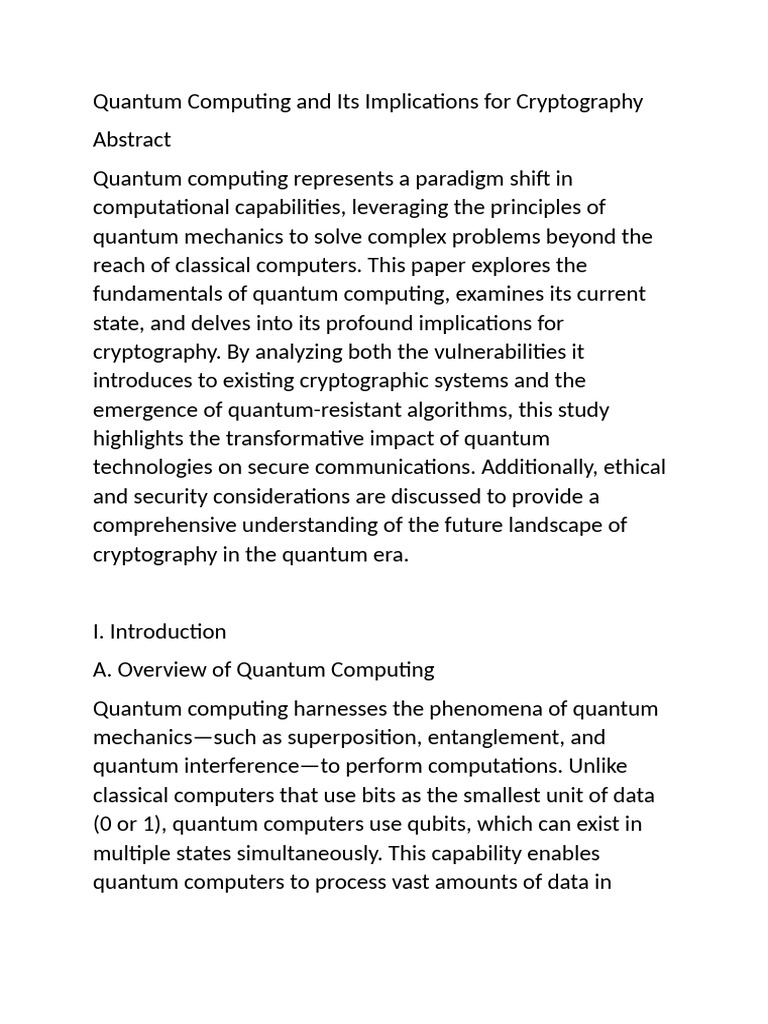 Quantum Computing and Its Implications for Cryptography

Abstract

Quantum computing represents a paradigm shift in computational capabilities, leveraging the principles of quantum mechanics to solve complex problems beyond the reach of classical computers. This paper explores the fundamentals of quantum computing, examines its current state, and delves into its profound implications for cryptography. By analyzing both the vulnerabilities it introduces to existing cryptographic systems and the emergence of quantum-resistant algorithms, this study highlights the transformative impact of quantum technologies on secure communications. Additionally, ethical and security considerations are discussed to provide a comprehensive understanding of the future landscape of cryptography in the quantum era.

I. Introduction

A. Overview of Quantum Computing

Quantum computing harnesses the phenomena of quantum mechanics—such as superposition, entanglement, and quantum interference—to perform computations. Unlike classical computers that use bits as the smallest unit of data (0 or 1), quantum computers use qubits, which can exist in multiple states simultaneously. This capability enables quantum computers to process vast amounts of data in